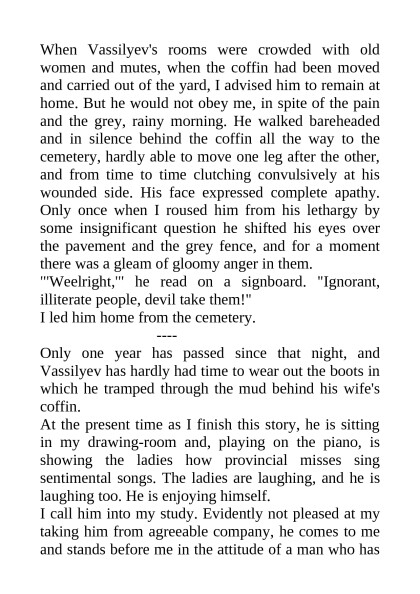 When Vassilyev's rooms were crowded with old women and mutes, when the coffin had been moved and carried out of the yard, I advised him to remain at home. But he would not obey me, in spite of the pain and the grey, rainy morning. He walked bareheaded and in silence behind the coffin all the way to the cemetery, hardly able to move one leg after the other, and from time to time clutching convulsively at his wounded side. His face expressed complete apathy. Only once when I roused him from his lethargy by some insignificant question he shifted his eyes over the pavement and the grey fence, and for a moment there was a gleam of gloomy anger in them.
"'Weelright,'" he read on a signboard. "Ignorant, illiterate people, devil take them!"
I led him home from the cemetery.

----

Only one year has passed since that night, and Vassilyev has hardly had time to wear out the boots in which he tramped through the mud behind his wife's coffin.
At the present time as I finish this story, he is sitting in my drawing-room and, playing on the piano, is showing the ladies how provincial misses sing sentimental songs. The ladies are laughing, and he is laughing too. He is enjoying himself.
I call him into my study. Evidently not pleased at my taking him from agreeable company, he comes to me and stands before me in the attitude of a man who has